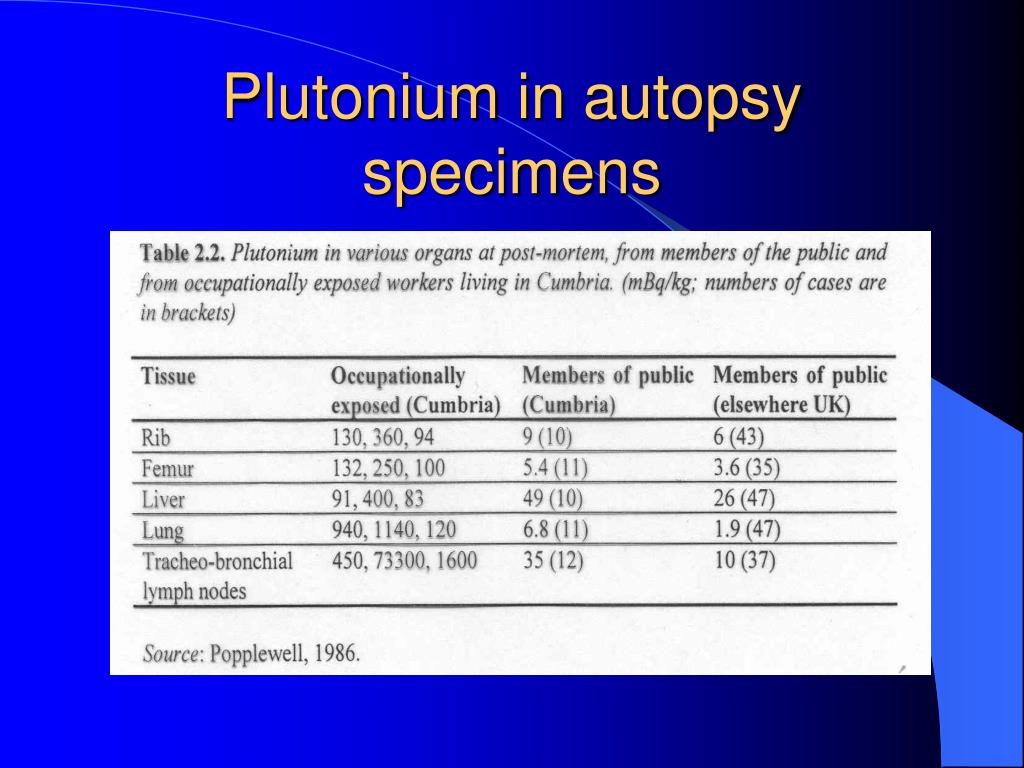 Plutonium in autopsy specimens

Table 2.2. Plutonium in various organs at post-mortem, from members of the public and from occupationally exposed workers living in Cumbria. (mBq/kg; numbers of cases are in brackets)

| Tissue | Occupationally exposed (Cumbria) | Members of public (Cumbria) | Members of public (elsewhere UK) |
|---|---|---|---|
| Rib | 130, 360, 94 | 9 (10) | 6 (43) |
| Femur | 132, 250, 100 | 5.4 (11) | 3.6 (35) |
| Liver | 91, 400, 83 | 49 (10) | 26 (47) |
| Lung | 940, 1140, 120 | 6.8 (11) | 1.9 (47) |
| Tracheo-bronchial lymph nodes | 450, 73300, 1600 | 35 (12) | 10 (37) |

Source: Popplewell, 1986.